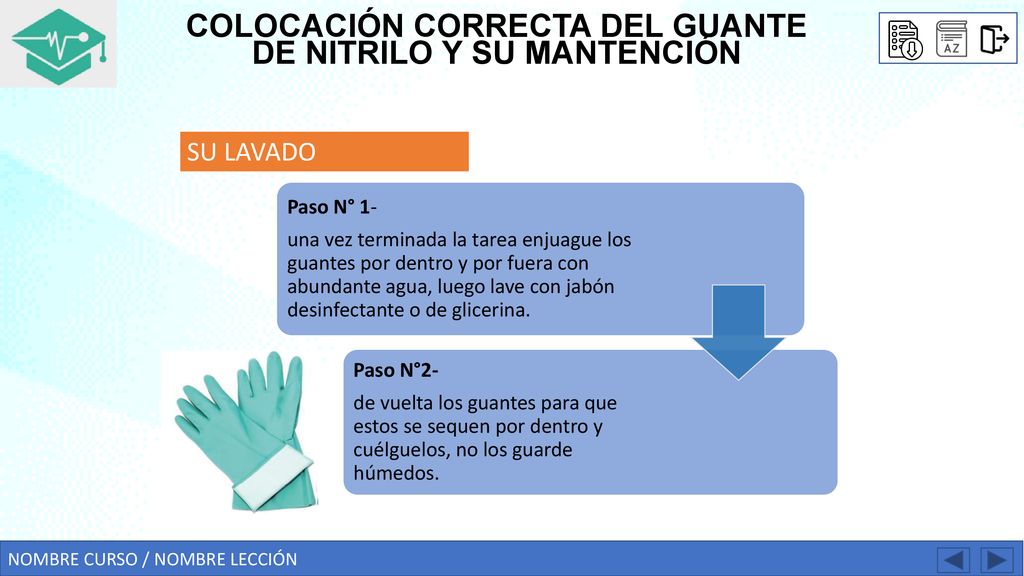 COLOCACIÓN CORRECTA DEL GUANTE DE NITRILO Y SU MANTENCIÓN

AZ

SU LAVADO

Paso N° 1-

una vez terminada la tarea enjuague los guantes por dentro y por fuera con abundante agua, luego lave con jabón desinfectante o de glicerina.

Paso N°2-

de vuelta los guantes para que estos se sequen por dentro y cuélguelos, no los guarde húmedos.

NOMBRE CURSO / NOMBRE LECCIÓN